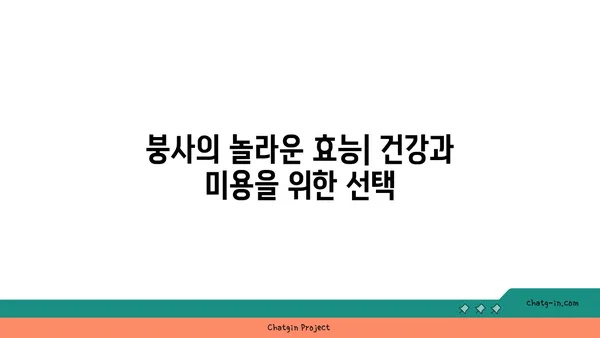 붕사의 놀라운 효능| 건강과 미용을 위한 선택

chatg-in.com

Chatgin Project